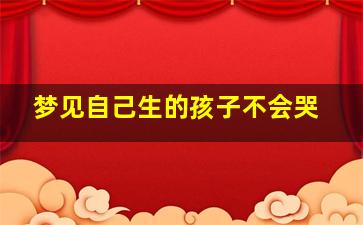 梦见自己生的孩子不会哭